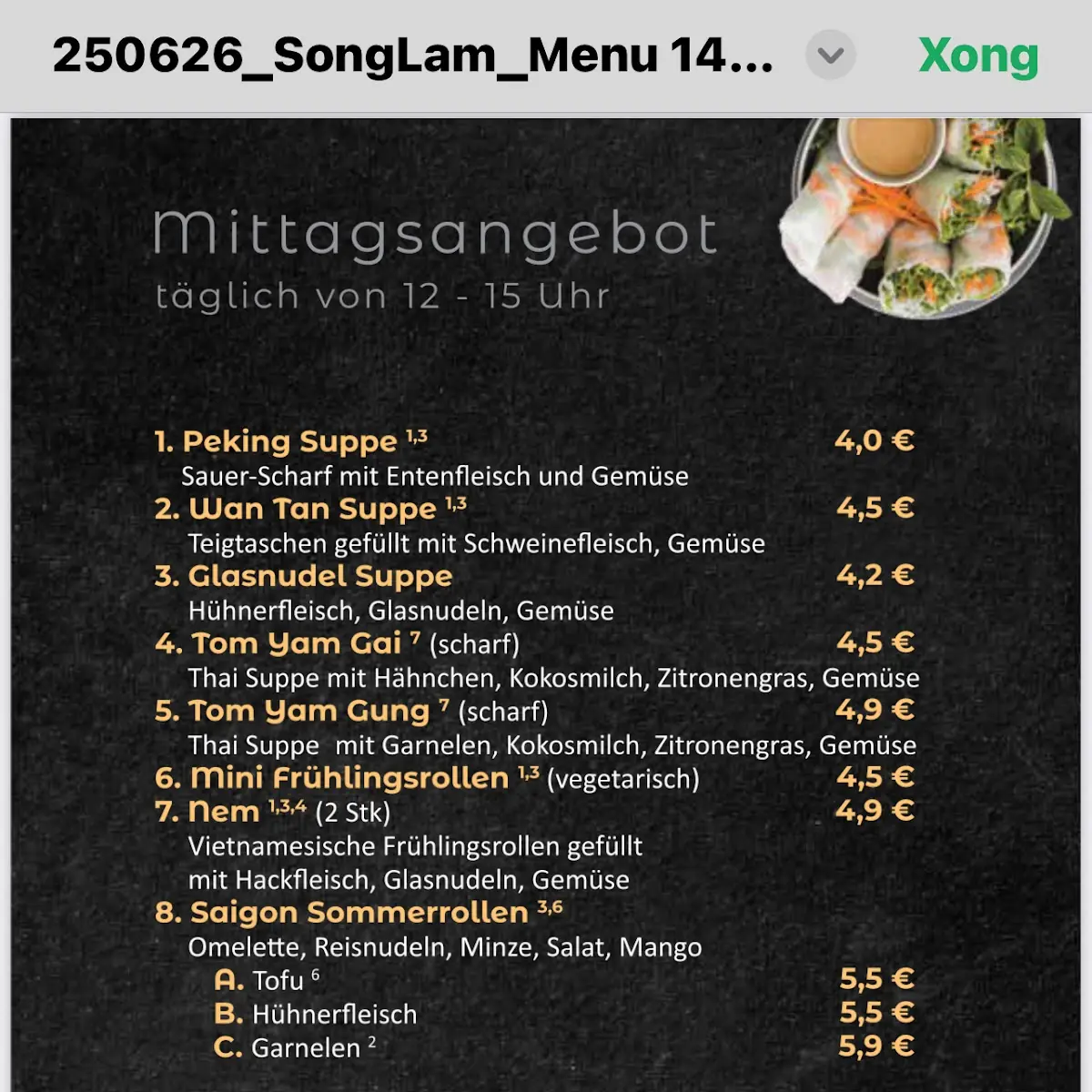 250626_SongLam_Menu 14...

Xong

Mittagsangebot

täglich von 12 - 15 Uhr

1. Peking Suppe $^{1,3}$ 4,0 €

Sauer-Scharf mit Entenfleisch und Gemüse

2. Wan Tan Suppe $^{1,3}$ 4,5 €

Teigtaschen gefüllt mit Schweinefleisch, Gemüse

3. Glasnudel Suppe 4,2 €

Hühnerfleisch, Glasnudeln, Gemüse

4. Tom Yam Gai $^{7}$ (scharf) 4,5 €

Thai Suppe mit Hähnchen, Kokosmilch, Zitronengras, Gemüse

5. Tom Yam Gung $^{7}$ (scharf) 4,9 €

Thai Suppe mit Garnelen, Kokosmilch, Zitronengras, Gemüse

6. Mini Frühlingsrollen $^{1,3}$ (vegetarisch) 4,5 €

7. Nem $^{1,3,4}$ (2 Stk) 4,9 €

Vietnamesische Frühlingsrollen gefüllt mit Hackfleisch, Glasnudeln, Gemüse

8. Saigon Sommerrollen $^{3,6}$

Omelette, Reisnudeln, Minze, Salat, Mango

A. Tofu $^{6}$ 5,5 €

B. Hühnerfleisch 5,5 €

C. Garnelen $^{2}$ 5,9 €